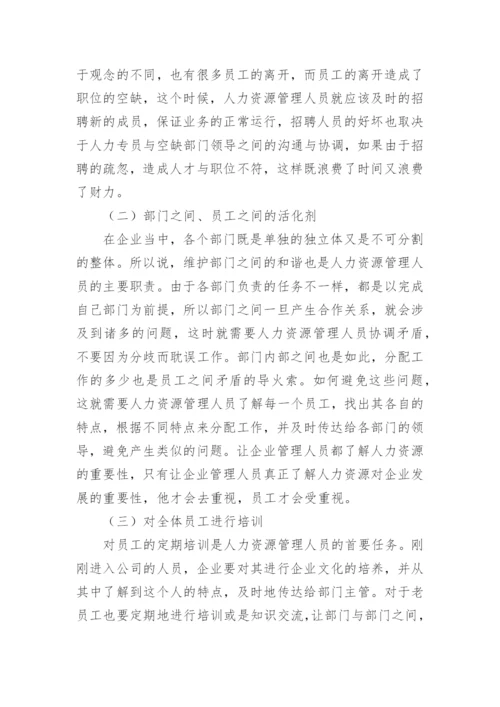 于观念的不同，也有很多员工的离开，而员工的离开造成了职位的空缺，这个时候，人力资源管理人员就应该及时的招聘新的成员，保证业务的正常运行，招聘人员的好坏也取决于人力专员与空缺部门领导之间的沟通与协调，如果由于招聘的疏忽，造成人才与职位不符，这样既浪费了时间又浪费了财力。

（二）部门之间、员工之间的活化剂

在企业当中，各个部门既是单独的独立体又是不可分割的整体。所以说，维护部门之间的和谐也是人力资源管理人员的主要职责。由于各部门负责的任务不一样，都是以完成自己部门为前提，所以部门之间一旦产生合作关系，就会涉及到诸多的问题，这时就需要人力资源管理人员协调矛盾，不要因为分歧而耽误工作。部门内部之间也是如此，分配工作的多少也是员工之间矛盾的导火索。如何避免这些问题，这就需要人力资源管理人员了解每一个员工，找出其各自的特点，根据不同特点来分配工作，并及时传达给各部门的领导，避免产生类似的问题。让企业管理人员都了解人力资源的重要性，只有让企业管理人员真正了解人力资源对企业发展的重要性，他才会去重视，员工才会受重视。

（三）对全体员工进行培训

对员工的定期培训是人力资源管理人员的首要任务。刚刚进入公司的人员，企业要对其进行企业文化的培养，并从其中了解到这个人的特点，及时地传达给部门主管。对于老员工也要定期地进行培训或是知识交流，让部门与部门之间，